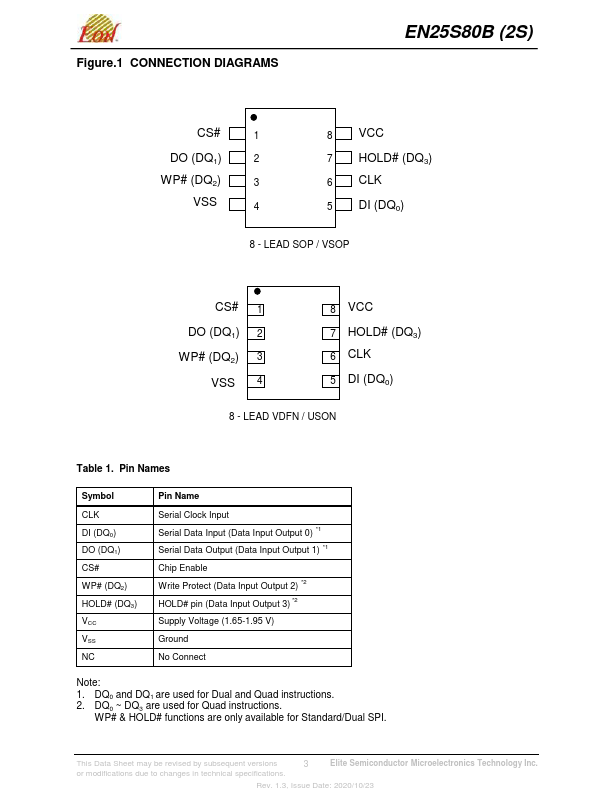 Eon

EN25S80B (2S)

Figure.1 CONNECTION DIAGRAMS

CS# 1
DO ($DQ_1$) 2
WP# ($DQ_2$) 3
VSS 4
8 VCC
7 HOLD# ($DQ_3$)
6 CLK
5 DI ($DQ_0$)

8 - LEAD SOP / VSOP

CS# 1
DO ($DQ_1$) 2
WP# ($DQ_2$) 3
VSS 4
8 VCC
7 HOLD# ($DQ_3$)
6 CLK
5 DI ($DQ_0$)

8 - LEAD VDFN / USON

Table 1. Pin Names

| Symbol | Pin Name |
|---|---|
| CLK | Serial Clock Input |
| DI ($DQ_0$) | Serial Data Input (Data Input Output 0) $^{*1}$ |
| DO ($DQ_1$) | Serial Data Output (Data Input Output 1) $^{*1}$ |
| CS# | Chip Enable |
| WP# ($DQ_2$) | Write Protect (Data Input Output 2) $^{*2}$ |
| HOLD# ($DQ_3$) | HOLD# pin (Data Input Output 3) $^{*2}$ |
| $V_{CC}$ | Supply Voltage (1.65-1.95 V) |
| $V_{SS}$ | Ground |
| NC | No Connect |

Note:
1. $DQ_0$ and $DQ_1$ are used for Dual and Quad instructions.
2. $DQ_0$ ~ $DQ_3$ are used for Quad instructions.
WP# & HOLD# functions are only available for Standard/Dual SPI.

This Data Sheet may be revised by subsequent versions or modifications due to changes in technical specifications.
3
Elite Semiconductor Microelectronics Technology Inc.
Rev. 1.3, Issue Date: 2020/10/23